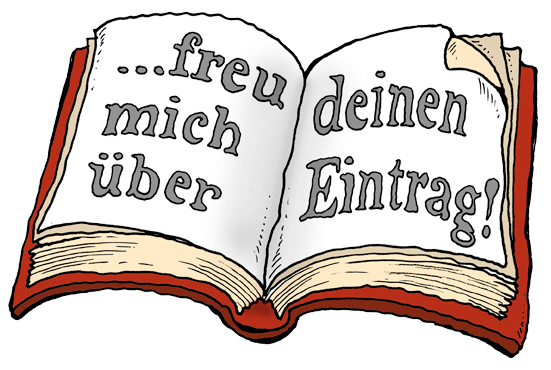 ...freu mich über deinen Eintrag!